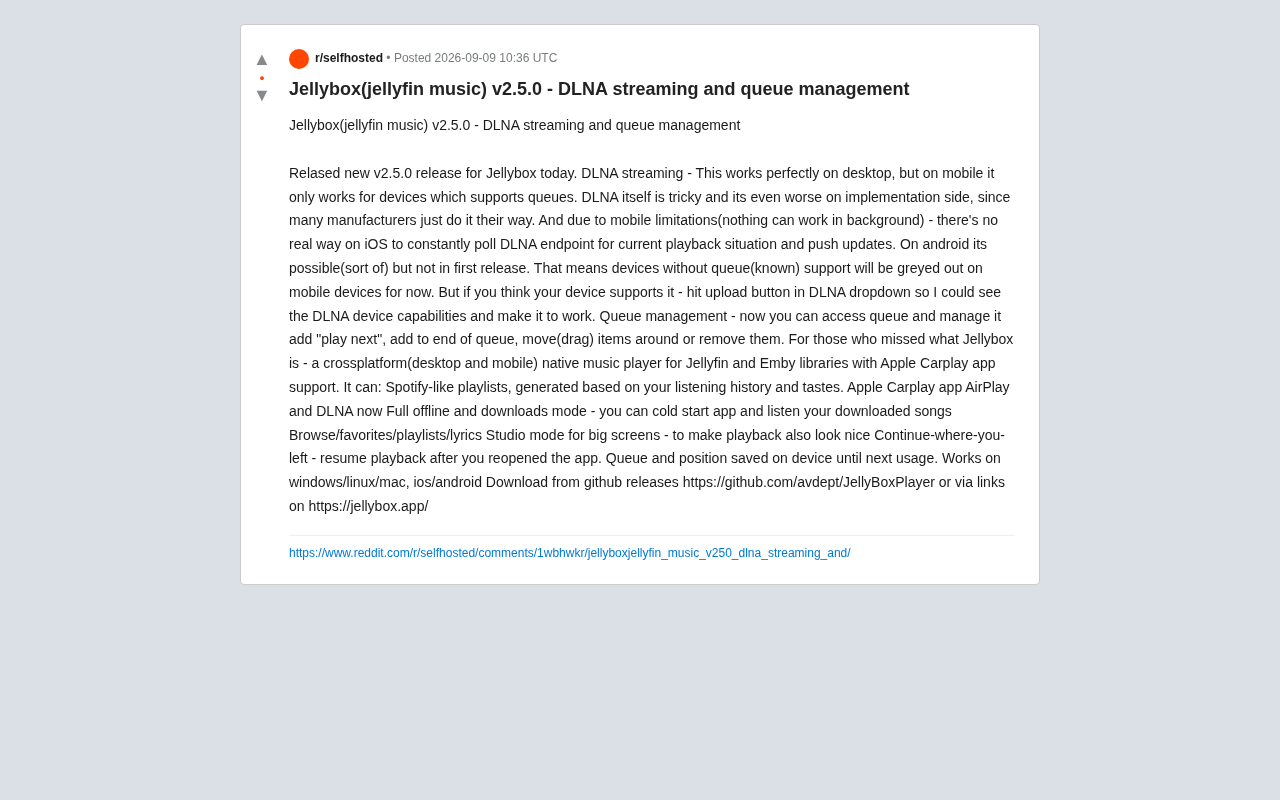 ▲
•
▼

r/selfhosted • Posted 2026-09-09 10:36 UTC

Jellybox(jellyfin music) v2.5.0 - DLNA streaming and queue management

Jellybox(jellyfin music) v2.5.0 - DLNA streaming and queue management

Relased new v2.5.0 release for Jellybox today. DLNA streaming - This works perfectly on desktop, but on mobile it only works for devices which supports queues. DLNA itself is tricky and its even worse on implementation side, since many manufacturers just do it their way. And due to mobile limitations(nothing can work in background) - there's no real way on iOS to constantly poll DLNA endpoint for current playback situation and push updates. On android its possible(sort of) but not in first release. That means devices without queue(known) support will be greyed out on mobile devices for now. But if you think your device supports it - hit upload button in DLNA dropdown so I could see the DLNA device capabilities and make it to work. Queue management - now you can access queue and manage it add "play next", add to end of queue, move(drag) items around or remove them. For those who missed what Jellybox is - a crossplatform(desktop and mobile) native music player for Jellyfin and Emby libraries with Apple Carplay app support. It can: Spotify-like playlists, generated based on your listening history and tastes. Apple Carplay app AirPlay and DLNA now Full offline and downloads mode - you can cold start app and listen your downloaded songs Browse/favorites/playlists/lyrics Studio mode for big screens - to make playback also look nice Continue-where-you-left - resume playback after you reopened the app. Queue and position saved on device until next usage. Works on windows/linux/mac, ios/android Download from github releases https://github.com/avdept/JellyBoxPlayer or via links on https://jellybox.app/

https://www.reddit.com/r/selfhosted/comments/1wbhwkr/jellyboxjellyfin_music_v250_dlna_streaming_and/